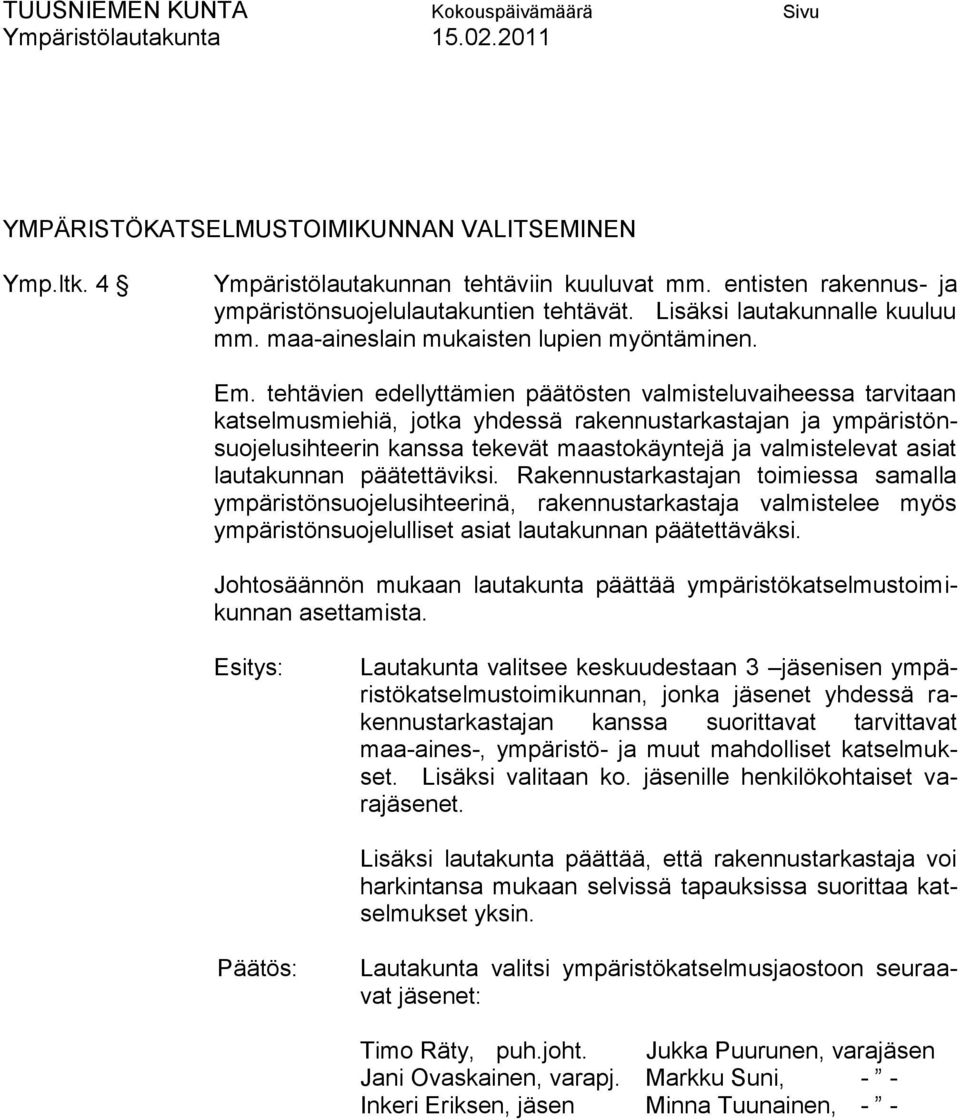 TUUSNIEMEN KUNTA Kokouspäivämäärä Sivu
Ympäristölautakunta 15.02.2011

YMPÄRISTÖKATSELMUSTOIMIKUNNAN VALITSEMINEN

Ymp.ltk. 4 § Ympäristölautakunnan tehtäviin kuuluvat mm. entisten rakennus- ja ympäristönsuojelulautakuntien tehtävät. Lisäksi lautakunnalle kuuluu mm. maa-aineslain mukaisten lupien myöntäminen.

Em. tehtävien edellyttämien päätösten valmisteluvaiheessa tarvitaan katselmusmiehiä, jotka yhdessä rakennustarkastajan ja ympäristönsuojelusihteerin kanssa tekevät maastokäyntejä ja valmistelevat asiat lautakunnan päätettäviksi. Rakennustarkastajan toimiessa samalla ympäristönsuojelusihteerinä, rakennustarkastaja valmistelee myös ympäristönsuojelulliset asiat lautakunnan päätettäväksi.

Johtosäännön mukaan lautakunta päättää ympäristökatselmustoimikunnan asettamista.

Esitys: Lautakunta valitsee keskuudestaan 3 –jäsenisen ympäristökatselmustoimikunnan, jonka jäsenet yhdessä rakennustarkastajan kanssa suorittavat tarvittavat maa-aines-, ympäristö- ja muut mahdolliset katselmukset. Lisäksi valitaan ko. jäsenille henkilökohtaiset varajäsenet.

Lisäksi lautakunta päättää, että rakennustarkastaja voi harkintansa mukaan selvissä tapauksissa suorittaa katselmukset yksin.

Päätös: Lautakunta valitsi ympäristökatselmusjaostoon seuraavat jäsenet:

Timo Räty, puh.joht. Jukka Puurunen, varajäsen
Jani Ovaskainen, varapj. Markku Suni, - ” -
Inkeri Eriksen, jäsen Minna Tuunainen, - ” -